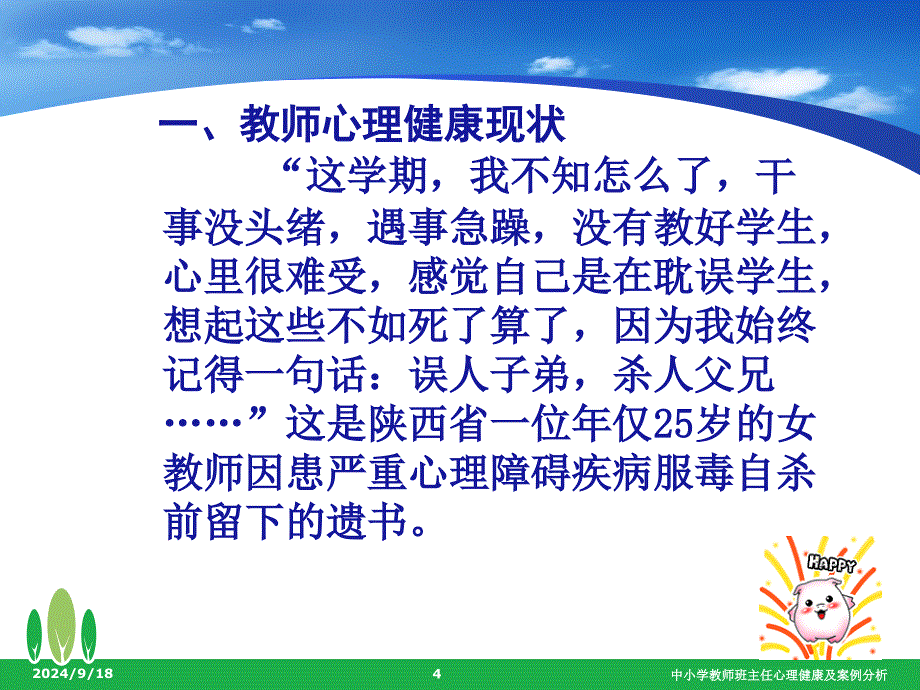 一、教师心理健康现状

“这学期，我不知怎么了，干事没头绪，遇事急躁，没有教好学生，心里很难受，感觉自己是在耽误学生，想起这些不如死了算了，因为我始终记得一句话：误人子弟，杀人父兄……”这是陕西省一位年仅25岁的女教师因患严重心理障碍疾病服毒自杀前留下的遗书。

HAPPY

2024/9/18

4

中小学教师班主任心理健康及案例分析